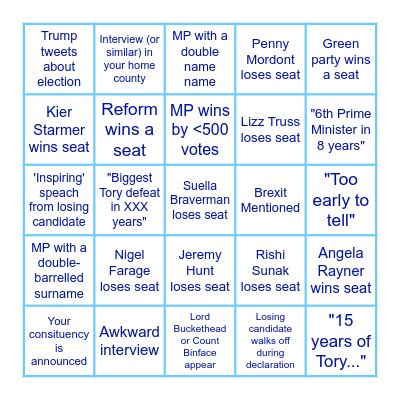 | | | | | |
|---|---|---|---|---|
| Trump tweets about election | Interview (or similar) in your home county | MP with a double name name | Penny Mordont loses seat | Green party wins a seat |
| Kier Starmer wins seat | Reform wins a seat | MP wins by <500 votes | Lizz Truss loses seat | "6th Prime Minister in 8 years" |
| 'Inspiring' speach from losing candidate | "Biggest Tory defeat in XXX years" | Suella Braverman loses seat | Brexit Mentioned | "Too early to tell" |
| MP with a double-barrelled surname | Nigel Farage loses seat | Jeremy Hunt loses seat | Rishi Sunak loses seat | Angela Rayner wins seat |
| Your consituency is announced | Awkward interview | Lord Buckethead or Count Binface appear | Losing candidate walks off during declaration | "15 years of Tory..." |